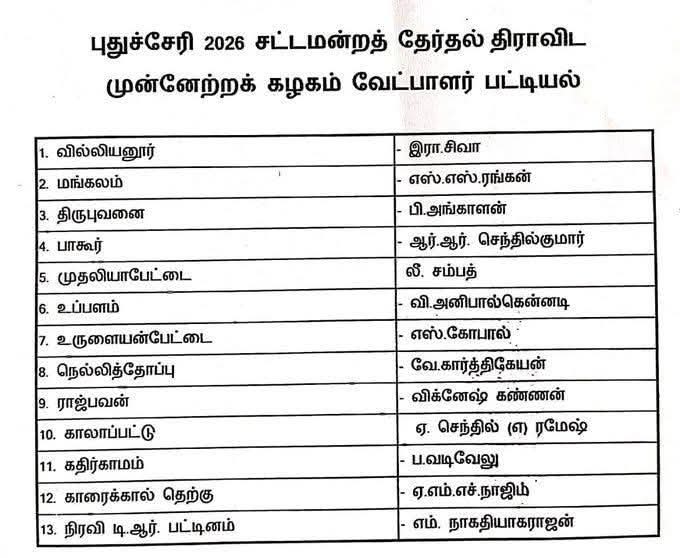 புதுச்சேரி 2026 சட்டமன்றத் தேர்தல் திராவிட முன்னேற்றக் கழகம் வேட்பாளர் பட்டியல்

| | |
|---|---|
| 1. வில்லியனூர் | - இரா.சிவா |
| 2. மங்கலம் | - எஸ்.எஸ்.ரங்கன் |
| 3. திருபுவனை | - பி.அங்காளன் |
| 4. பாகூர் | - ஆர்.ஆர். செந்தில்குமார் |
| 5. முதலியாபேட்டை | லீ. சம்பத் |
| 6. உப்பளம் | - வி.அனிபால்கென்னடி |
| 7. உருளையன்பேட்டை | - எஸ்.கோபால் |
| 8. நெல்லித்தோப்பு | - வே.கார்த்திகேயன் |
| 9. ராஜ்பவன் | - விக்னேஷ் கண்ணன் |
| 10. காலாப்பட்டு | ஏ. செந்தில் (எ) ரமேஷ் |
| 11. கதிர்காமம் | - ப.வடிவேலு |
| 12. காரைக்கால் தெற்கு | - ஏ.எம்.எச்.நாஜிம் |
| 13. நிரவி டி.ஆர். பட்டினம் | - எம். நாகதியாகராஜன் |